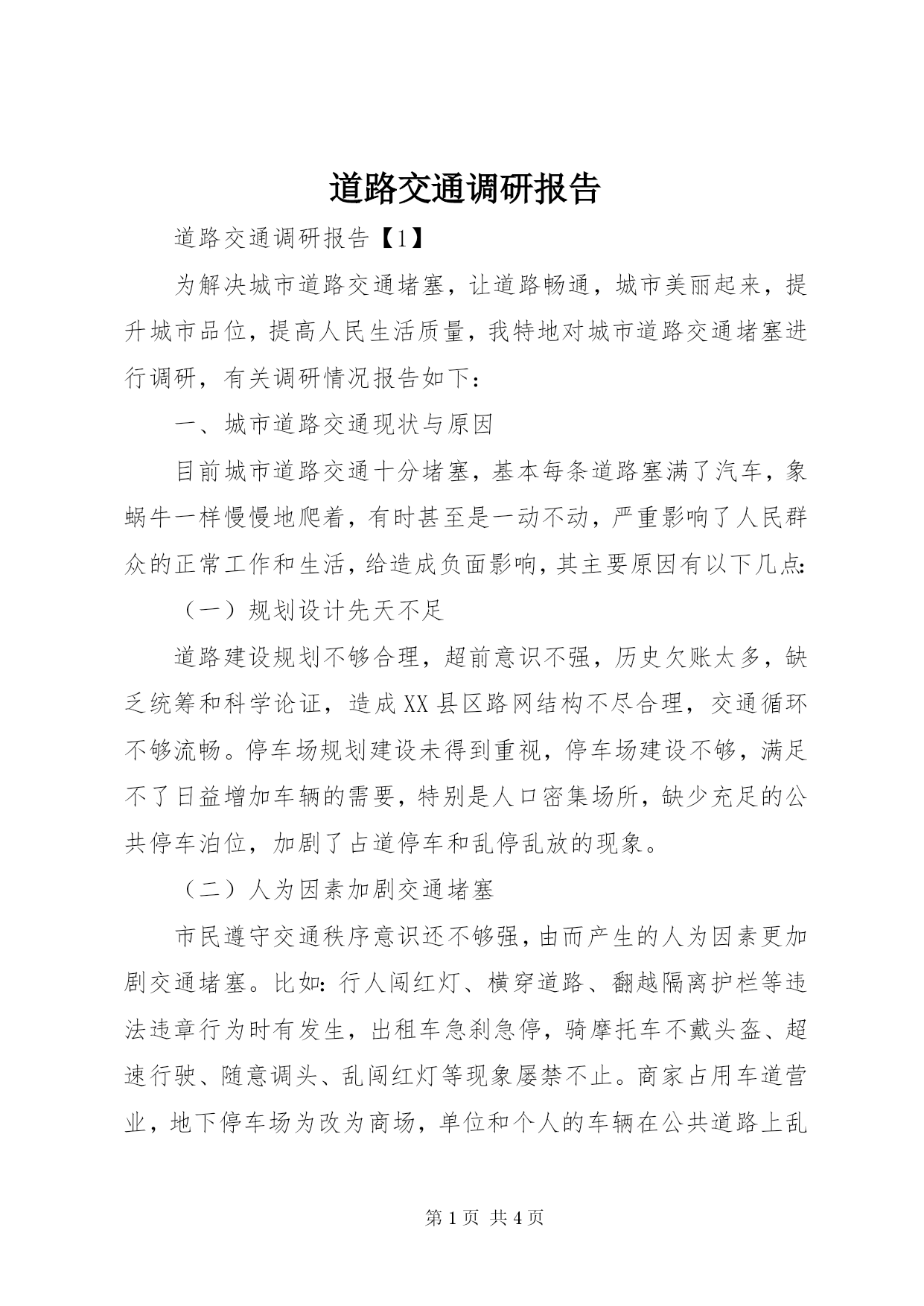 道路交通调研报告

道路交通调研报告【1】

为解决城市道路交通堵塞，让道路畅通，城市美丽起来，提升城市品位，提高人民生活质量，我特地对城市道路交通堵塞进行调研，有关调研情况报告如下：

一、城市道路交通现状与原因

目前城市道路交通十分堵塞，基本每条道路塞满了汽车，象蜗牛一样慢慢地爬着，有时甚至是一动不动，严重影响了人民群众的正常工作和生活，给造成负面影响，其主要原因有以下几点：

（一）规划设计先天不足

道路建设规划不够合理，超前意识不强，历史欠账太多，缺乏统筹和科学论证，造成XX县区路网结构不尽合理，交通循环不够流畅。停车场规划建设未得到重视，停车场建设不够，满足不了日益增加车辆的需要，特别是人口密集场所，缺少充足的公共停车泊位，加剧了占道停车和乱停乱放的现象。

（二）人为因素加剧交通堵塞

市民遵守交通秩序意识还不够强，由而产生的人为因素更加剧交通堵塞。比如：行人闯红灯、横穿道路、翻越隔离护栏等违法违章行为时有发生，出租车急刹急停，骑摩托车不戴头盔、超速行驶、随意调头、乱闯红灯等现象屡禁不止。商家占用车道营业，地下停车场为改为商场，单位和个人的车辆在公共道路上乱

第1页 共4页